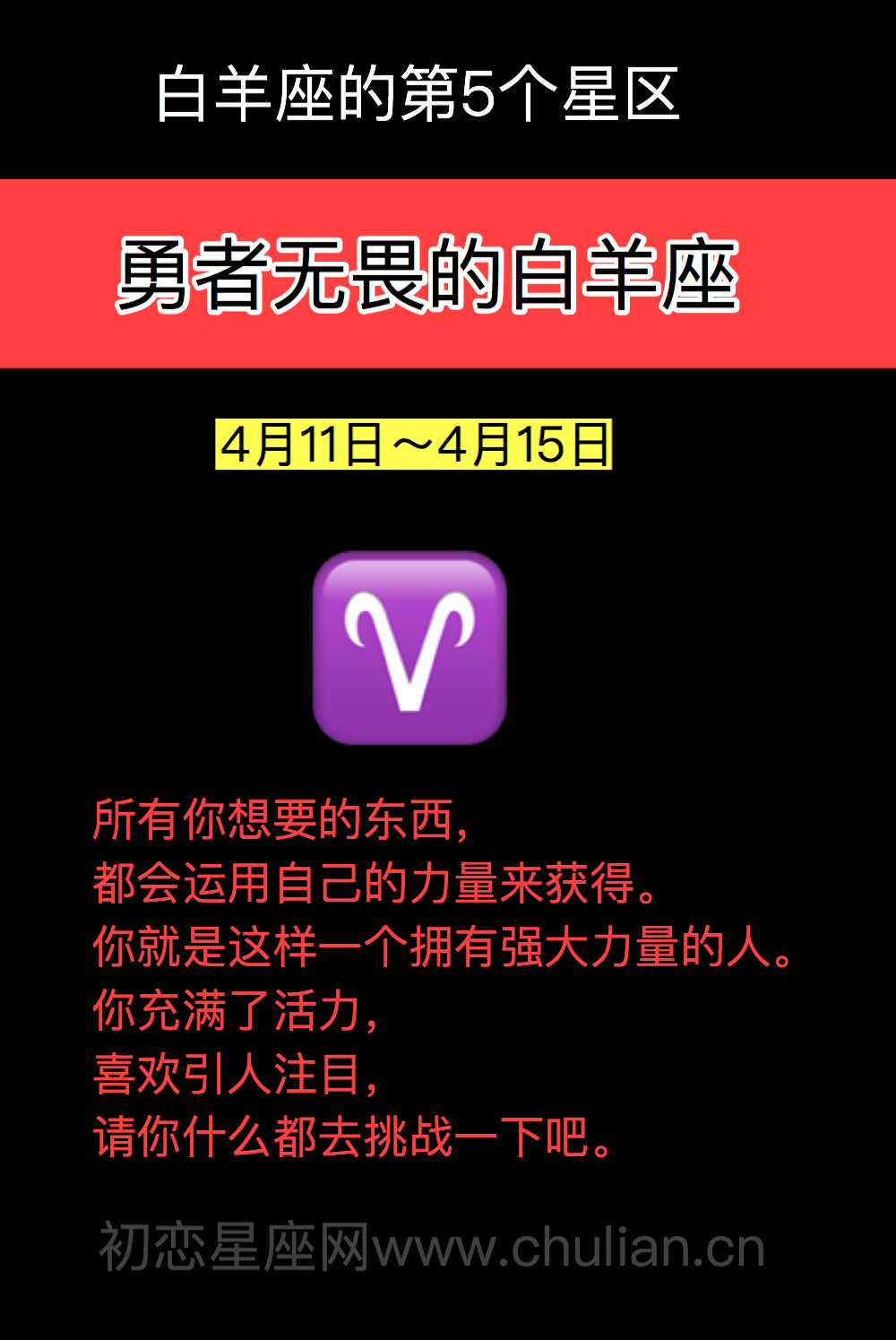 白羊座的第5个星区

勇者无畏的白羊座

4月11日～4月15日

♈

所有你想要的东西，
都会运用自己的力量来获得。
你就是这样一个拥有强大力量的人。
你充满了活力，
喜欢引人注目，
请你什么都去挑战一下吧。

初恋星座网www.chulian.cn